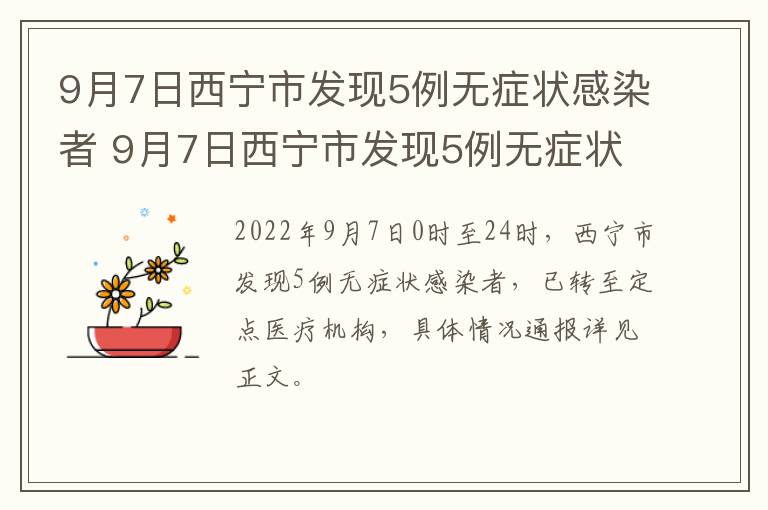 9月7日西宁市发现5例无症状感染者 9月7日西宁市发现5例无症状

2022年9月7日0时至24时，西宁市发现5例无症状感染者，已转至定点医疗机构，具体情况通报详见正文。